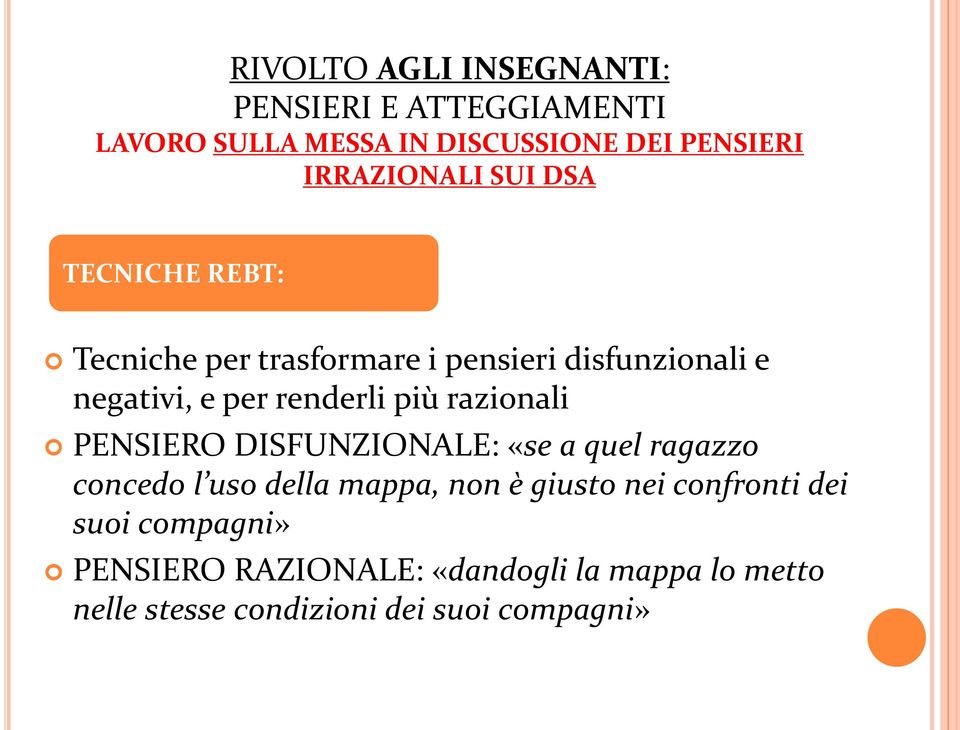 RIVOLTO AGLI INSEGNANTI:
PENSIERI E ATTEGGIAMENTI
LAVORO SULLA MESSA IN DISCUSSIONE DEI PENSIERI IRRAZIONALI SUI DSA

TECNICHE REBT:

Tecniche per trasformare i pensieri disfunzionali e negativi, e per renderli più razionali

PENSIERO DISFUNZIONALE: «se a quel ragazzo concedo l'uso della mappa, non è giusto nei confronti dei suoi compagni»

PENSIERO RAZIONALE: «dandogli la mappa lo metto nelle stesse condizioni dei suoi compagni»